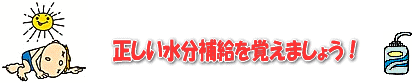 正しい水分補給を覚えましょう！